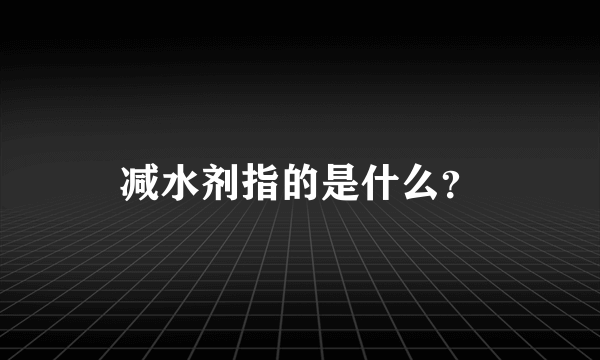 减水剂指的是什么?